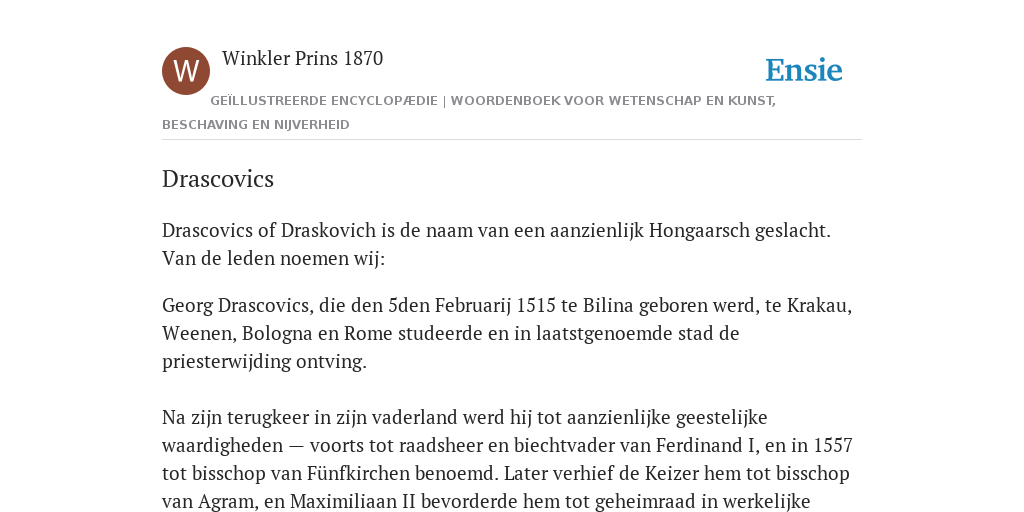 W

Winkler Prins 1870

Ensie

GEÏLLUSTREERDE ENCYCLOPÆDIE | WOORDENBOEK VOOR WETENSCHAP EN KUNST, BESCHAVING EN NIJVERHEID

Drascovics

Drascovics of Draskovich is de naam van een aanzienlijk Hongaarsch geslacht. Van de leden noemen wij:

Georg Drascovics, die den 5den Februarij 1515 te Bilina geboren werd, te Krakau, Weenen, Bologna en Rome studeerde en in laatstgenoemde stad de priesterwijding ontving.

Na zijn terugkeer in zijn vaderland werd hij tot aanzienlijke geestelijke waardigheden — voorts tot raadsheer en biechtvader van Ferdinand I, en in 1557 tot bisschop van Fünfkirchen benoemd. Later verhief de Keizer hem tot bisschop van Agram, en Maximiliaan II bevorderde hem tot geheimraad in werkelijke